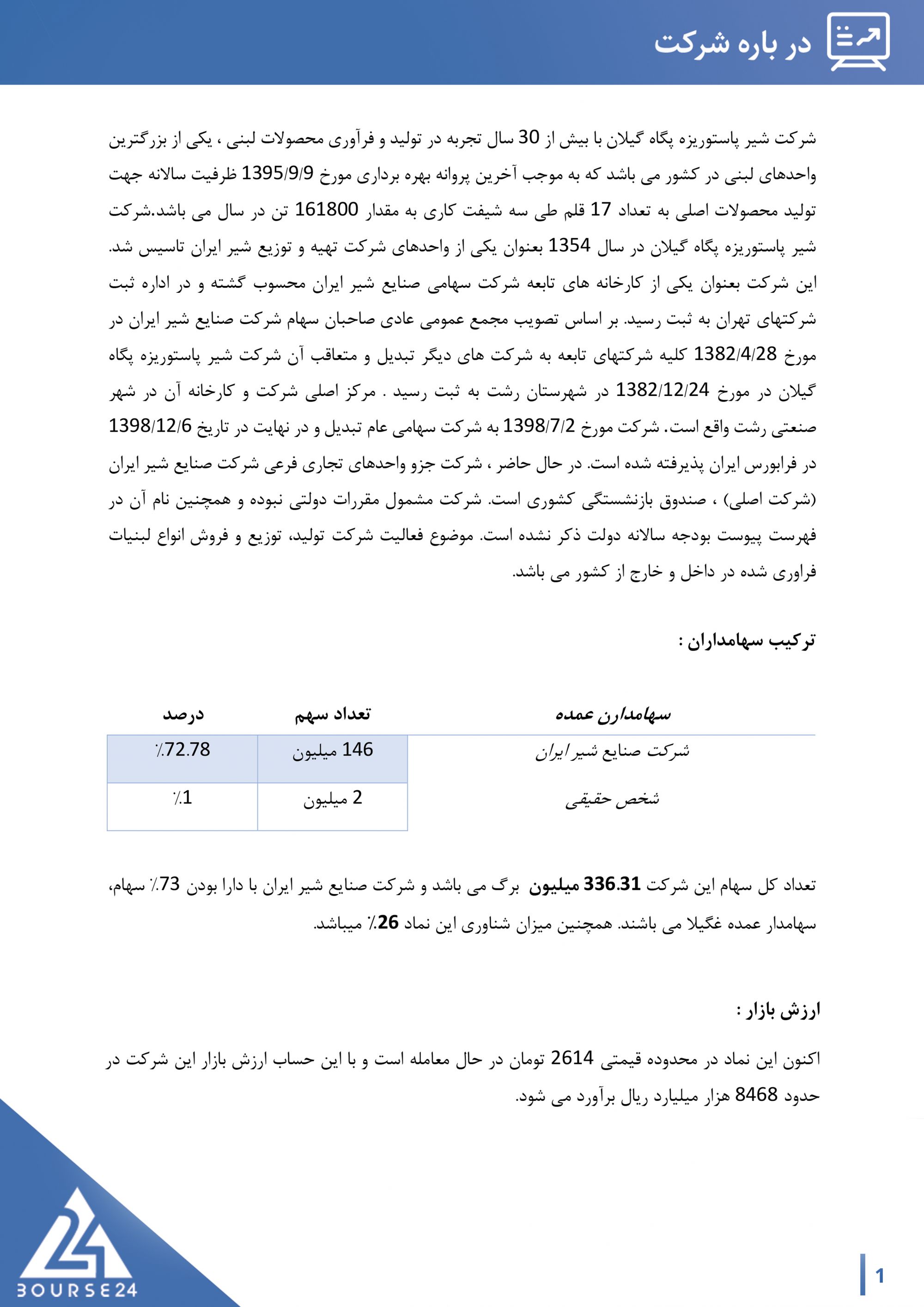 در باره شرکت

شرکت شیر پاستوریزه پگاه گیلان با بیش از 30 سال تجربه در تولید و فرآوری محصولات لبنی ، یکی از بزرگترین واحدهای لبنی در کشور می باشد که به موجب آخرین پروانه بهره برداری مورخ 1395/9/9 ظرفیت سالانه جهت تولید محصولات اصلی به تعداد 17 قلم طی سه شیفت کاری به مقدار 161800 تن در سال می باشد.شرکت شیر پاستوریزه پگاه گیلان در سال 1354 بعنوان یکی از واحدهای شرکت تهیه و توزیع شیر ایران تاسیس شد. این شرکت بعنوان یکی از کارخانه های تابعه شرکت سهامی صنایع شیر ایران محسوب گشته و در اداره ثبت شرکتهای تهران به ثبت رسید. بر اساس تصویب مجمع عمومی عادی صاحبان سهام شرکت صنایع شیر ایران در مورخ 1382/4/28 کلیه شرکتهای تابعه به شرکت های دیگر تبدیل و متعاقب آن شرکت شیر پاستوریزه پگاه گیلان در مورخ 1382/12/24 در شهرستان رشت به ثبت رسید . مرکز اصلی شرکت و کارخانه آن در شهر صنعتی رشت واقع است. شرکت مورخ 1398/7/2 به شرکت سهامی عام تبدیل و در نهایت در تاریخ 1398/12/6 در فرابورس ایران پذیرفته شده است. در حال حاضر ، شرکت جزو واحدهای تجاری فرعی شرکت صنایع شیر ایران (شرکت اصلی) ، صندوق بازنشستگی کشوری است. شرکت مشمول مقررات دولتی نبوده و همچنین نام آن در فهرست پیوست بودجه سالانه دولت ذکر نشده است. موضوع فعالیت شرکت تولید، توزیع و فروش انواع لبنیات فراوری شده در داخل و خارج از کشور می باشد.

ترکیب سهامداران :

| سهامدارن عمده | تعداد سهم | درصد |
|---|---|---|
| شرکت صنایع شیر ایران | 146 میلیون | ٪72.78 |
| شخص حقیقی | 2 میلیون | ٪1 |

تعداد کل سهام این شرکت 336.31 میلیون برگ می باشد و شرکت صنایع شیر ایران با دارا بودن 73٪ سهام، سهامدار عمده غگیلا می باشند. همچنین میزان شناوری این نماد 26٪ میباشد.

ارزش بازار :

اکنون این نماد در محدوده قیمتی 2614 تومان در حال معامله است و با این حساب ارزش بازار این شرکت در حدود 8468 هزار میلیارد ریال برآورد می شود.

BOURSE24

1